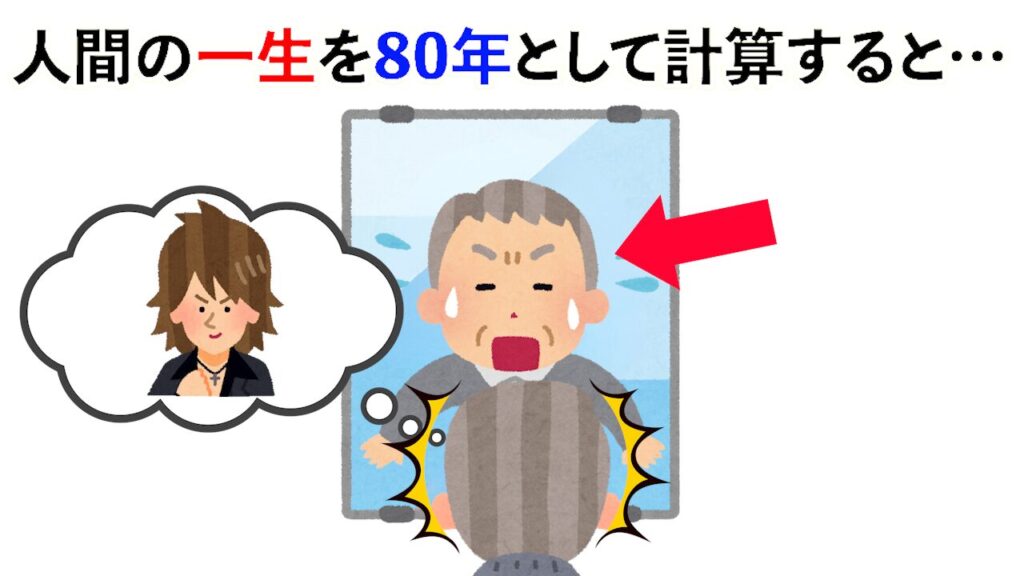 人間の一生を80年として計算すると…